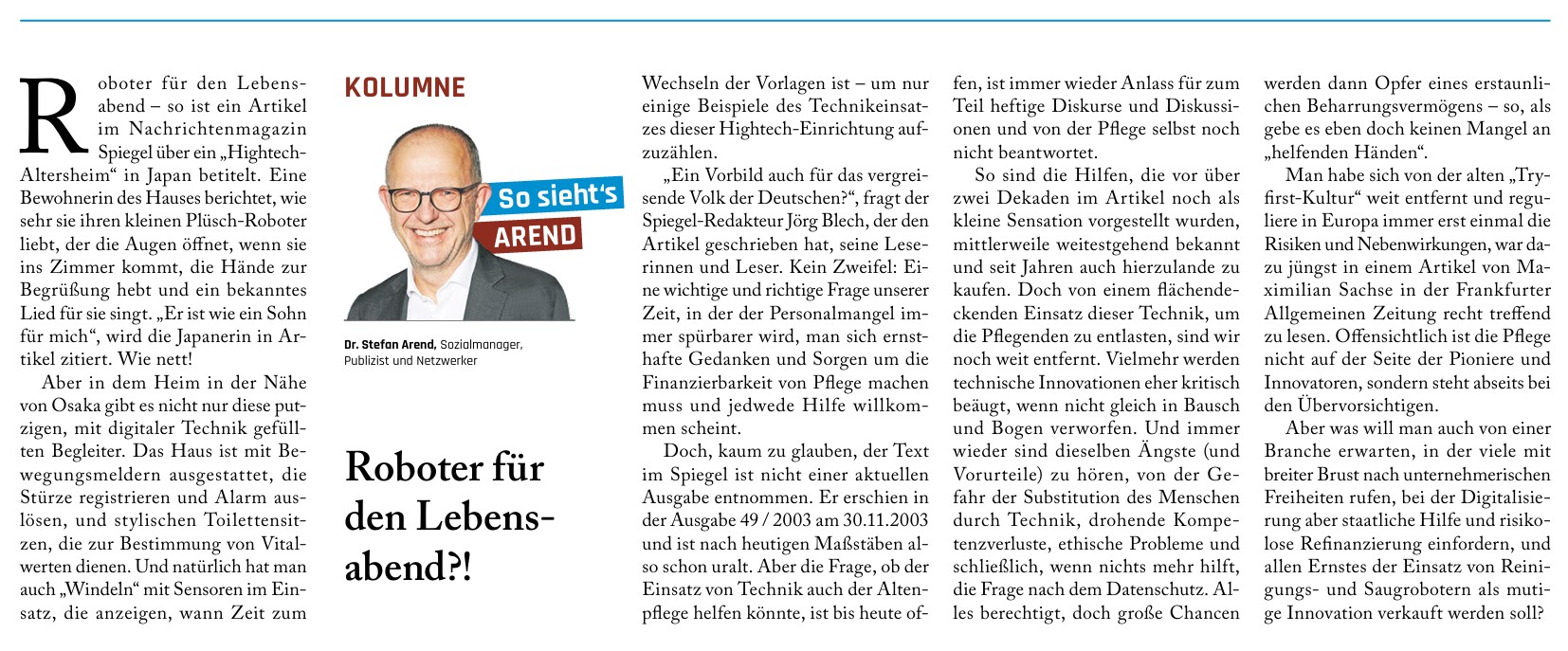 Roboter für den Lebensabend – so ist ein Artikel im Nachrichtenmagazin Spiegel über ein „Hightech-Altersheim“ in Japan betitelt. Eine Bewohnerin des Hauses berichtet, wie sehr sie ihren kleinen Plüsch-Roboter liebt, der die Augen öffnet, wenn sie ins Zimmer kommt, die Hände zur Begrüßung hebt und ein bekanntes Lied für sie singt. „Er ist wie ein Sohn für mich“, wird die Japanerin in Artikel zitiert. Wie nett!

Aber in dem Heim in der Nähe von Osaka gibt es nicht nur diese putzigen, mit digitaler Technik gefüllten Begleiter. Das Haus ist mit Bewegungsmeldern ausgestattet, die Stürze registrieren und Alarm auslösen, und stylischen Toilettensitzen, die zur Bestimmung von Vitalwerten dienen. Und natürlich hat man auch „Windeln“ mit Sensoren im Einsatz, die anzeigen, wann Zeit zum

KOLUMNE

So sieht's AREND

Dr. Stefan Arend, Sozialmanager, Publizist und Netzwerker

Roboter für den Lebensabend?!

Wechseln der Vorlagen ist – um nur einige Beispiele des Technikeinsatzes dieser Hightech-Einrichtung aufzuzählen.

„Ein Vorbild auch für das vergreisende Volk der Deutschen?“, fragt der Spiegel-Redakteur Jörg Blech, der den Artikel geschrieben hat, seine Leserinnen und Leser. Kein Zweifel: Eine wichtige und richtige Frage unserer Zeit, in der der Personalmangel immer spürbarer wird, man sich ernsthafte Gedanken und Sorgen um die Finanzierbarkeit von Pflege machen muss und jedwede Hilfe willkommen scheint.

Doch, kaum zu glauben, der Text im Spiegel ist nicht einer aktuellen Ausgabe entnommen. Er erschien in der Ausgabe 49 / 2003 am 30.11.2003 und ist nach heutigen Maßstäben also schon uralt. Aber die Frage, ob der Einsatz von Technik auch der Altenpflege helfen könnte, ist bis heute offen, ist immer wieder Anlass für zum Teil heftige Diskurse und Diskussionen und von der Pflege selbst noch nicht beantwortet.

So sind die Hilfen, die vor über zwei Dekaden im Artikel noch als kleine Sensation vorgestellt wurden, mittlerweile weitestgehend bekannt und seit Jahren auch hierzulande zu kaufen. Doch von einem flächendeckenden Einsatz dieser Technik, um die Pflegenden zu entlasten, sind wir noch weit entfernt. Vielmehr werden technische Innovationen eher kritisch beäugt, wenn nicht gleich in Bausch und Bogen verworfen. Und immer wieder sind dieselben Ängste (und Vorurteile) zu hören, von der Gefahr der Substitution des Menschen durch Technik, drohende Kompetenzverluste, ethische Probleme und schließlich, wenn nichts mehr hilft, die Frage nach dem Datenschutz. Alles berechtigt, doch große Chancen werden dann Opfer eines erstaunlichen Beharrungsvermögens – so, als gebe es eben doch keinen Mangel an „helfenden Händen“.

Man habe sich von der alten „Try-first-Kultur“ weit entfernt und reguliere in Europa immer erst einmal die Risiken und Nebenwirkungen, war dazu jüngst in einem Artikel von Maximilian Sachse in der Frankfurter Allgemeinen Zeitung recht treffend zu lesen. Offensichtlich ist die Pflege nicht auf der Seite der Pioniere und Innovatoren, sondern steht abseits bei den Übervorsichtigen.

Aber was will man auch von einer Branche erwarten, in der viele mit breiter Brust nach unternehmerischen Freiheiten rufen, bei der Digitalisierung aber staatliche Hilfe und risikolose Refinanzierung einfordern, und allen Ernstes der Einsatz von Reinigungs- und Saugrobotern als mutige Innovation verkauft werden soll?